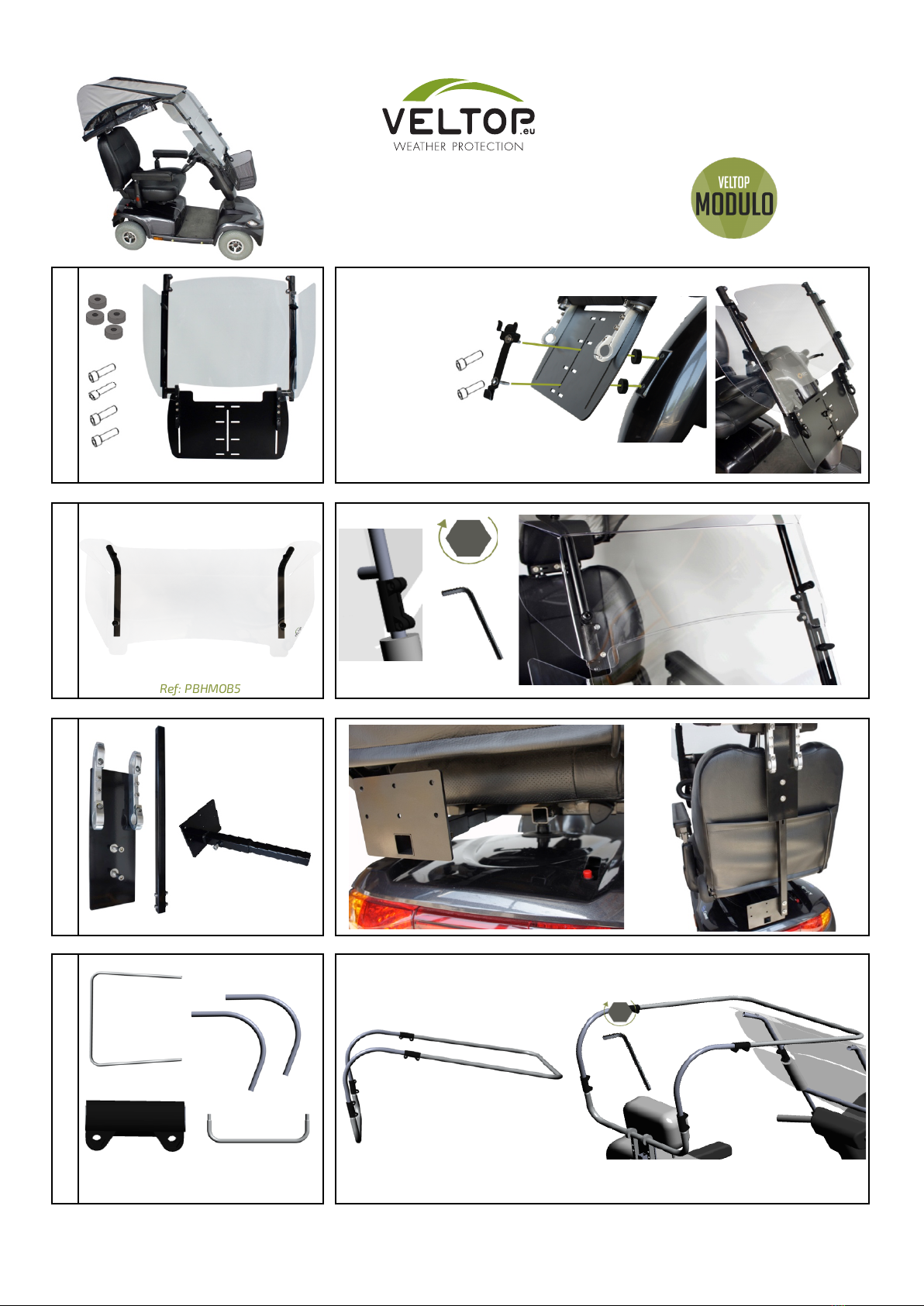 VELTOP.eu
WEATHER PROTECTION

VELTOP
MODULO

Ref: PBHMOB5